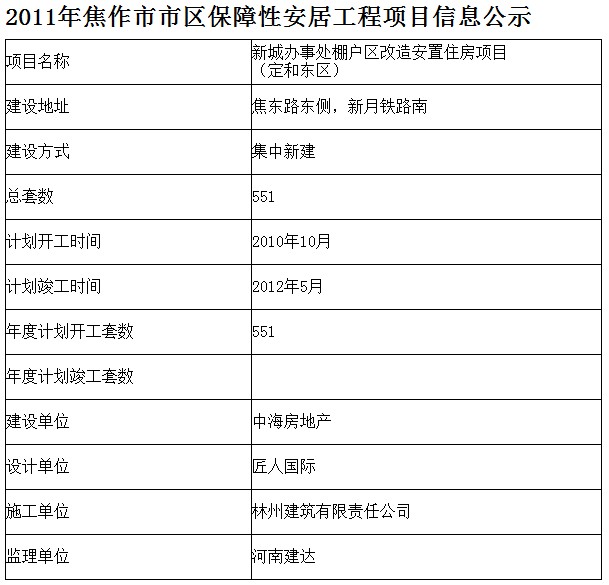 2011年焦作市市区保障性安居工程项目信息公示

| 项目名称 | 新城办事处棚户区改造安置住房项目（定和东区） |
|---|---|
| 建设地址 | 焦东路东侧，新月铁路南 |
| 建设方式 | 集中新建 |
| 总套数 | 551 |
| 计划开工时间 | 2010年10月 |
| 计划竣工时间 | 2012年5月 |
| 年度计划开工套数 | 551 |
| 年度计划竣工套数 |  |
| 建设单位 | 中海房地产 |
| 设计单位 | 匠人国际 |
| 施工单位 | 林州建筑有限责任公司 |
| 监理单位 | 河南建达 |